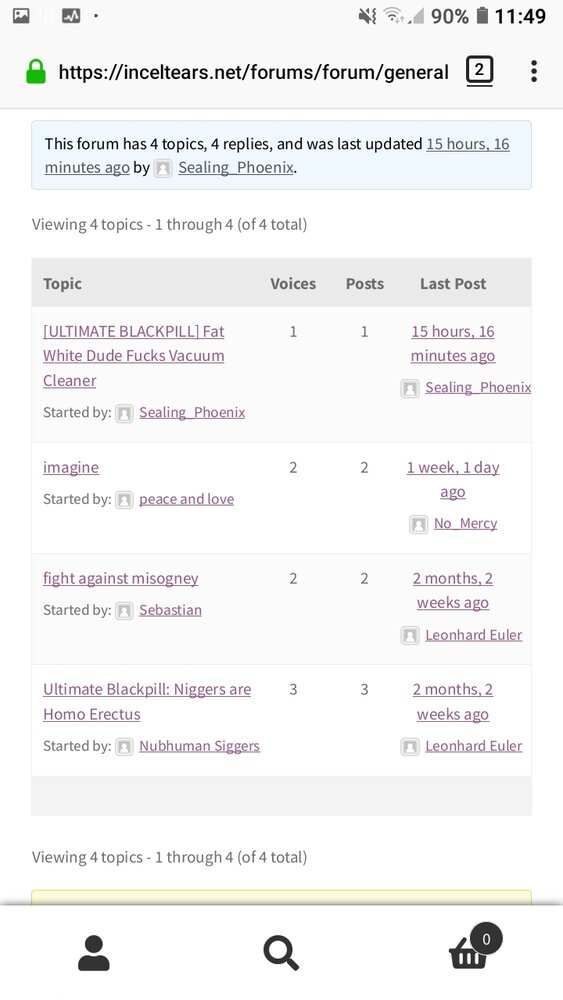 90% 11:49

https://inceltears.net/forums/forum/general 2

This forum has 4 topics, 4 replies, and was last updated 15 hours, 16 minutes ago by Sealing_Phoenix.

Viewing 4 topics - 1 through 4 (of 4 total)

| Topic | Voices | Posts | Last Post |
|---|---|---|---|
| [ULTIMATE BLACKPILL] Fat White Dude Fucks Vacuum Cleaner Started by: Sealing_Phoenix | 1 | 1 | 15 hours, 16 minutes ago Sealing_Phoenix |
| imagine Started by: peace and love | 2 | 2 | 1 week, 1 day ago No_Mercy |
| fight against misogney Started by: Sebastian | 2 | 2 | 2 months, 2 weeks ago Leonhard Euler |
| Ultimate Blackpill: Niggers are Homo Erectus Started by: Nubhuman Siggers | 3 | 3 | 2 months, 2 weeks ago Leonhard Euler |

Viewing 4 topics - 1 through 4 (of 4 total)

0